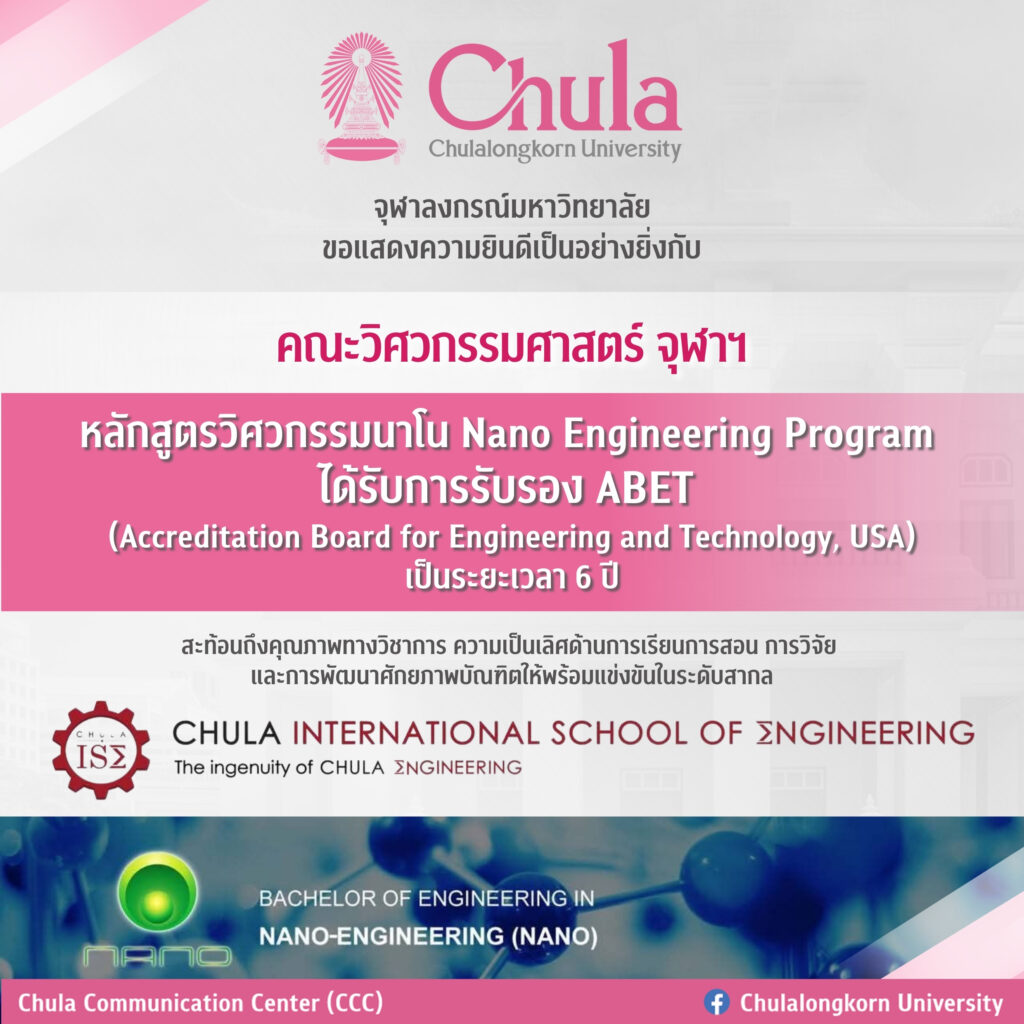 Chula
Chulalongkorn University

จุฬาลงกรณ์มหาวิทยาลัย
ขอแสดงความยินดีเป็นอย่างยิ่งกับ

คณะวิศวกรรมศาสตร์ จุฬาฯ

หลักสูตรวิศวกรรมนาโน Nano Engineering Program
ได้รับการรับรอง ABET
(Accreditation Board for Engineering and Technology, USA)
เป็นระยะเวลา 6 ปี

สะท้อนถึงคุณภาพทางวิชาการ ความเป็นเลิศด้านการเรียนการสอน การวิจัย
และการพัฒนาศักยภาพบัณฑิตให้พร้อมแข่งขันในระดับสากล

CHULA ISΣ
CHULA INTERNATIONAL SCHOOL OF ΣNGINEERING
The ingenuity of CHULA ΣNGINEERING

NANO
BACHELOR OF ENGINEERING IN
NANO-ENGINEERING (NANO)

Chula Communication Center (CCC)
Chulalongkorn University